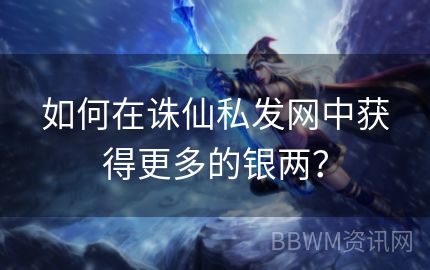 如何在诛仙私发网中获得更多的银两?

BBWM资讯网